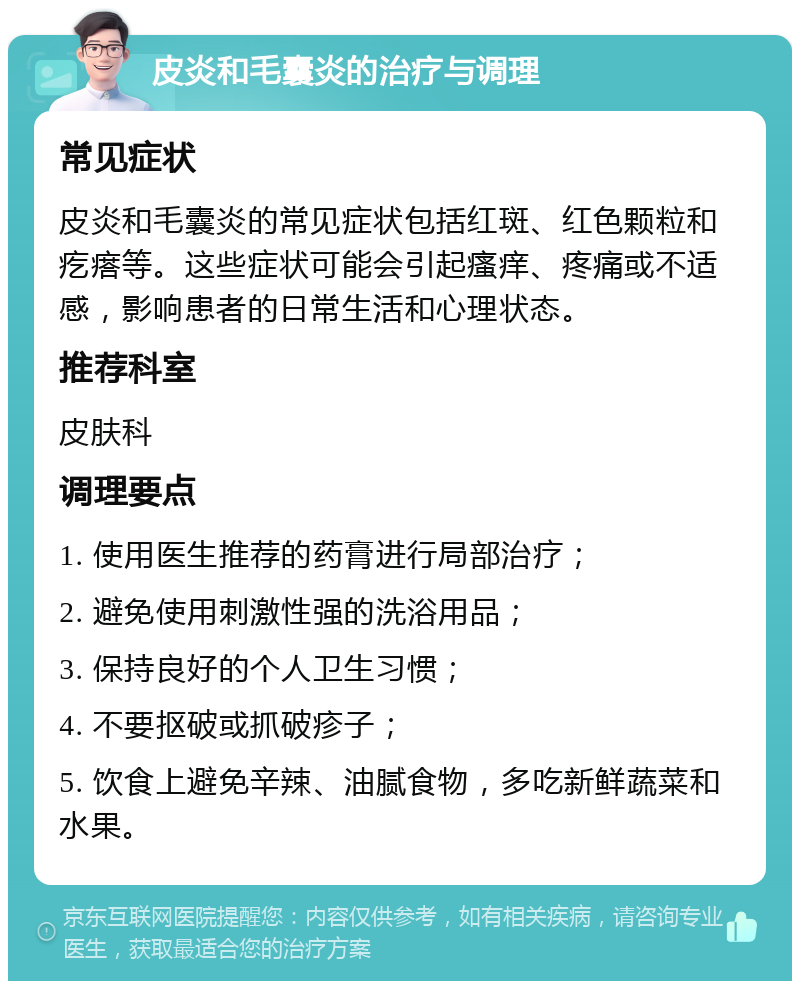 皮炎和毛囊炎的治疗与调理

常见症状

皮炎和毛囊炎的常见症状包括红斑、红色颗粒和疙瘩等。这些症状可能会引起瘙痒、疼痛或不适感，影响患者的日常生活和心理状态。

推荐科室

皮肤科

调理要点

1. 使用医生推荐的药膏进行局部治疗；

2. 避免使用刺激性强的洗浴用品；

3. 保持良好的个人卫生习惯；

4. 不要抠破或抓破疹子；

5. 饮食上避免辛辣、油腻食物，多吃新鲜蔬菜和水果。

京东互联网医院提醒您：内容仅供参考，如有相关疾病，请咨询专业医生，获取最适合您的治疗方案